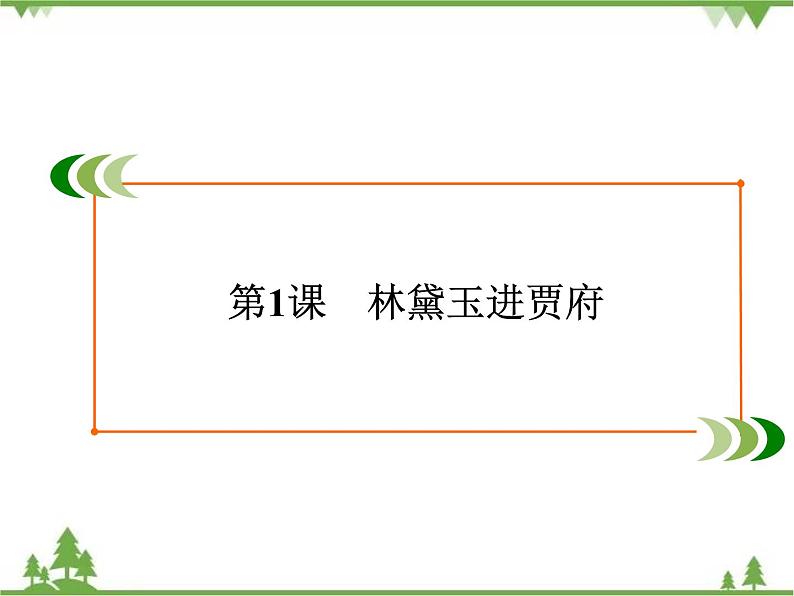 第1课　林黛玉进贾府